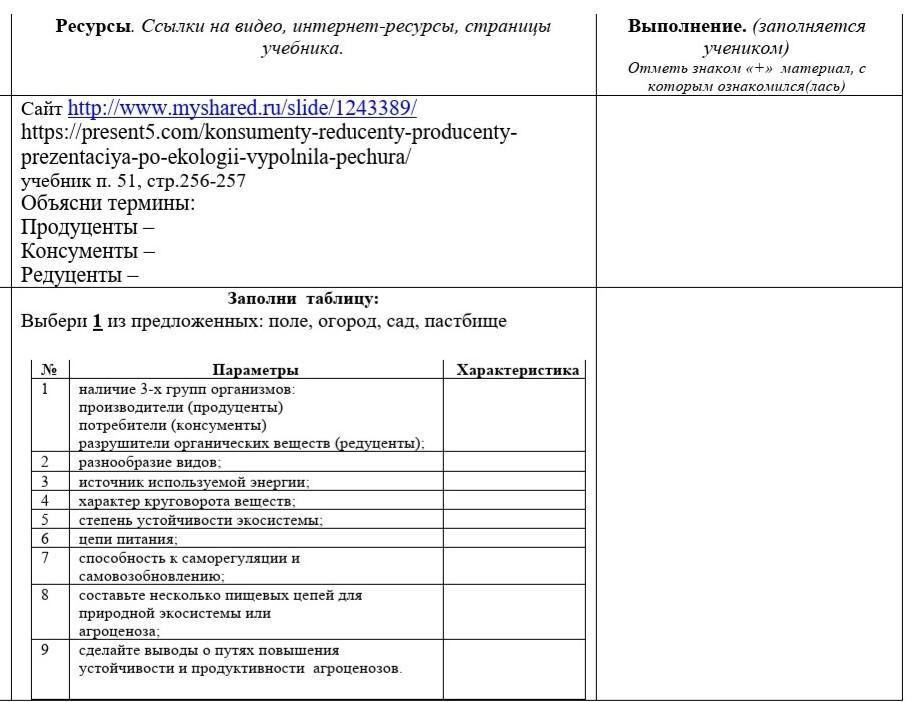 | Ресурсы. Ссылки на видео, интернет-ресурсы, страницы учебника. | Выполнение. (заполняется учеником) Отметь знаком «+» материал, с которым ознакомился(лась) |
|---|---|
| Сайт http://www.myshared.ru/slide/1243389/ https://present5.com/konsumenty-reducenty-producenty-prezentaciya-po-ekologii-vypolnila-pechura/ учебник п. 51, стр.256-257 Объясни термины: Продуценты – Консументы – Редуценты – | |
| Заполни таблицу: Выбери 1 из предложенных: поле, огород, сад, пастбище | |

| № | Параметры | Характеристика |
|---|---|---|
| 1 | наличие 3-х групп организмов: производители (продуценты) потребители (консументы) разрушители органических веществ (редуценты); | |
| 2 | разнообразие видов; | |
| 3 | источник используемой энергии; | |
| 4 | характер круговорота веществ; | |
| 5 | степень устойчивости экосистемы; | |
| 6 | цепи питания; | |
| 7 | способность к саморегуляции и самовозобновлению; | |
| 8 | составьте несколько пищевых цепей для природной экосистемы или агроценоза; | |
| 9 | сделайте выводы о путях повышения устойчивости и продуктивности агроценозов. | |